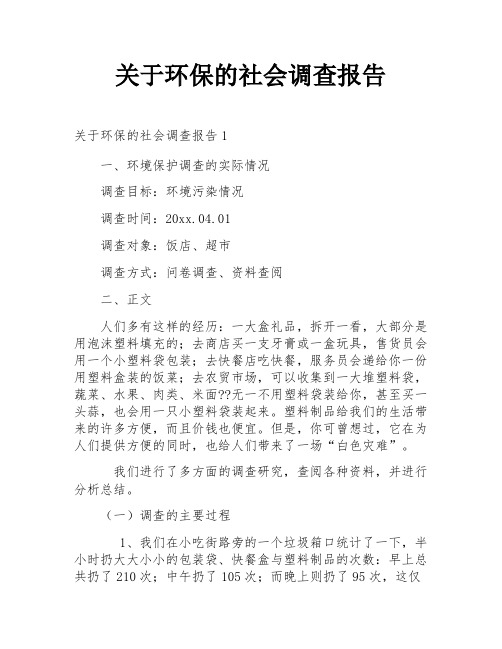 关于环保的社会调查报告

关于环保的社会调查报告 1

一、环境保护调查的实际情况

调查目标：环境污染情况

调查时间：20xx.04.01

调查对象：饭店、超市

调查方式：问卷调查、资料查阅

二、正文

人们多有这样的经历：一大盒礼品，拆开一看，大部分是用泡沫塑料填充的；去商店买一支牙膏或一盒玩具，售货员会用一个小塑料袋包装；去快餐店吃快餐，服务员会递给你一份用塑料盒装的饭菜；去农贸市场，可以收集到一大堆塑料袋，蔬菜、水果、肉类、米面??无一不用塑料袋装给你，甚至买一头蒜，也会用一只小塑料袋装起来。塑料制品给我们的生活带来的许多方便，而且价钱也便宜。但是，你可曾想过，它在为人们提供方便的同时，也给人们带来了一场“白色灾难”。

我们进行了多方面的调查研究，查阅各种资料，并进行分析总结。

（一）调查的主要过程

1、我们在小吃街路旁的一个垃圾箱口统计了一下，半小时扔大大小小的包装袋、快餐盒与塑料制品的次数：早上总共扔了 210 次；中午扔了 105 次；而晚上则扔了 95 次，这仅